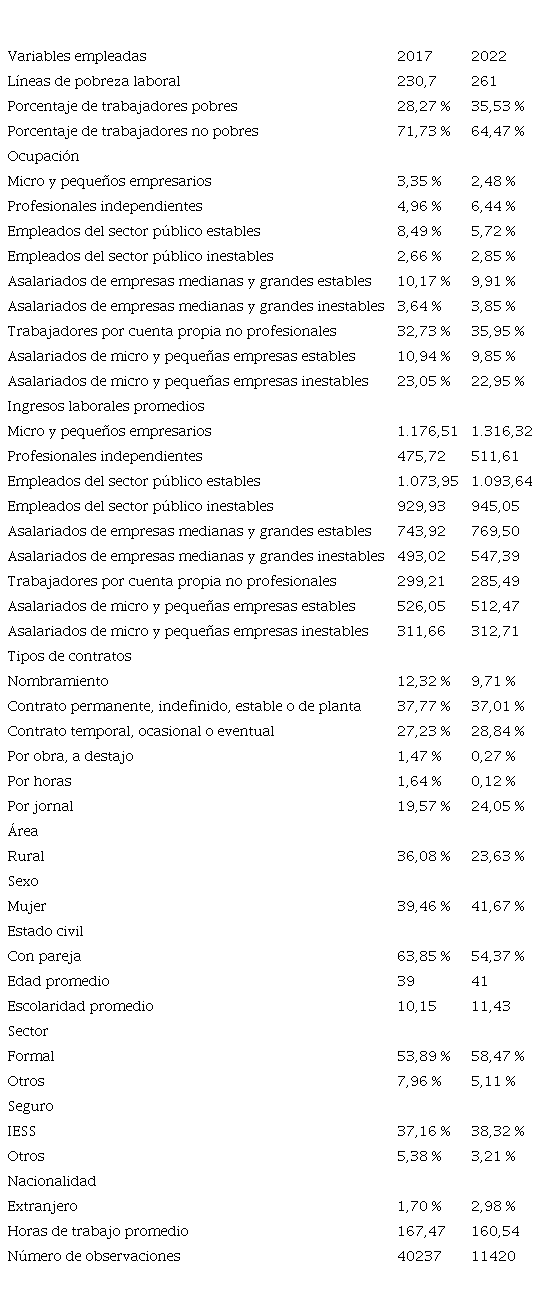 | Variables empleadas | 2017 | 2022 |
|---|---|---|
| Líneas de pobreza laboral | 230,7 | 261 |
| Porcentaje de trabajadores pobres | 28,27 % | 35,53 % |
| Porcentaje de trabajadores no pobres | 71,73 % | 64,47 % |
| Ocupación | | |
| Micro y pequeños empresarios | 3,35 % | 2,48 % |
| Profesionales independientes | 4,96 % | 6,44 % |
| Empleados del sector público estables | 8,49 % | 5,72 % |
| Empleados del sector público inestables | 2,66 % | 2,85 % |
| Asalariados de empresas medianas y grandes estables | 10,17 % | 9,91 % |
| Asalariados de empresas medianas y grandes inestables | 3,64 % | 3,85 % |
| Trabajadores por cuenta propia no profesionales | 32,73 % | 35,95 % |
| Asalariados de micro y pequeñas empresas estables | 10,94 % | 9,85 % |
| Asalariados de micro y pequeñas empresas inestables | 23,05 % | 22,95 % |
| Ingresos laborales promedios | | |
| Micro y pequeños empresarios | 1.176,51 | 1.316,32 |
| Profesionales independientes | 475,72 | 511,61 |
| Empleados del sector público estables | 1.073,95 | 1.093,64 |
| Empleados del sector público inestables | 929,93 | 945,05 |
| Asalariados de empresas medianas y grandes estables | 743,92 | 769,50 |
| Asalariados de empresas medianas y grandes inestables | 493,02 | 547,39 |
| Trabajadores por cuenta propia no profesionales | 299,21 | 285,49 |
| Asalariados de micro y pequeñas empresas estables | 526,05 | 512,47 |
| Asalariados de micro y pequeñas empresas inestables | 311,66 | 312,71 |
| Tipos de contratos | | |
| Nombramiento | 12,32 % | 9,71 % |
| Contrato permanente, indefinido, estable o de planta | 37,77 % | 37,01 % |
| Contrato temporal, ocasional o eventual | 27,23 % | 28,84 % |
| Por obra, a destajo | 1,47 % | 0,27 % |
| Por horas | 1,64 % | 0,12 % |
| Por jornal | 19,57 % | 24,05 % |
| Área | | |
| Rural | 36,08 % | 23,63 % |
| Sexo | | |
| Mujer | 39,46 % | 41,67 % |
| Estado civil | | |
| Con pareja | 63,85 % | 54,37 % |
| Edad promedio | 39 | 41 |
| Escolaridad promedio | 10,15 | 11,43 |
| Sector | | |
| Formal | 53,89 % | 58,47 % |
| Otros | 7,96 % | 5,11 % |
| Seguro | | |
| IESS | 37,16 % | 38,32 % |
| Otros | 5,38 % | 3,21 % |
| Nacionalidad | | |
| Extranjero | 1,70 % | 2,98 % |
| Horas de trabajo promedio | 167,47 | 160,54 |
| Número de observaciones | 40237 | 11420 |